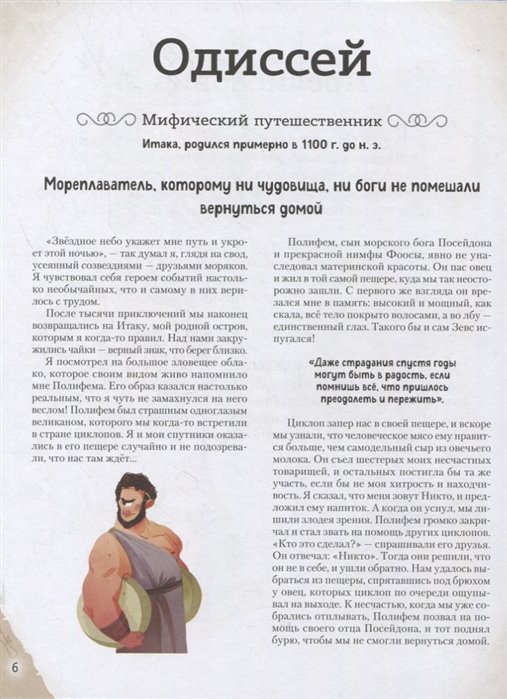 Одиссей

Мифический путешественник

Итака, родился примерно в 1100 г. до н. э.

Мореплаватель, которому ни чудовища, ни боги не помешали вернуться домой

«Звёздное небо укажет мне путь и укроет этой ночью», — так думал я, глядя на свод, усеянный созвездиями — друзьями моряков. Я чувствовал себя героем событий настолько необычайных, что и самому в них верилось с трудом.

После тысячи приключений мы наконец возвращались на Итаку, мой родной остров, которым я когда-то правил. Над нами закружились чайки — верный знак, что берег близко.

Я посмотрел на большое зловещее облако, которое своим видом живо напомнило мне Полифема. Его образ казался настолько реальным, что я чуть не замахнулся на него веслом! Полифем был страшным одноглазым великаном, которого мы когда-то встретили в стране циклопов. Я и мои спутники оказались в его пещере случайно и не подозревали, что нас там ждёт...

Полифем, сын морского бога Посейдона и прекрасной нимфы Фоосы, явно не унаследовал материнской красоты. Он пас овец и жил в той самой пещере, куда мы так неосторожно зашли. С первого же взгляда он врезался мне в память: высокий и мощный, как скала, всё тело покрыто волосами, а во лбу — единственный глаз. Такого бы и сам Зевс испугался!

«Даже страдания спустя годы могут быть в радость, если помнишь всё, что пришлось преодолеть и пережить».

Циклоп запер нас в своей пещере, и вскоре мы узнали, что человеческое мясо ему нравится больше, чем самодельный сыр из овечьего молока. Он съел шестерых моих несчастных товарищей, и остальных постигла бы та же участь, если бы не моя хитрость и находчивость. Я сказал, что меня зовут Никто, и предложил ему напиток. А когда он уснул, мы лишили злодея зрения. Полифем громко закричал и стал звать на помощь других циклопов. «Кто это сделал?» — спрашивали его друзья. Он отвечал: «Никто». Тогда они решили, что он не в себе, и ушли обратно. Нам удалось выбраться из пещеры, спрятавшись под брюхом у овец, которых циклоп по очереди ощупывал на выходе. К несчастью, когда мы уже собрались отплывать, Полифем позвал на помощь своего отца Посейдона, и тот поднял бурю, чтобы мы не смогли вернуться домой.

6